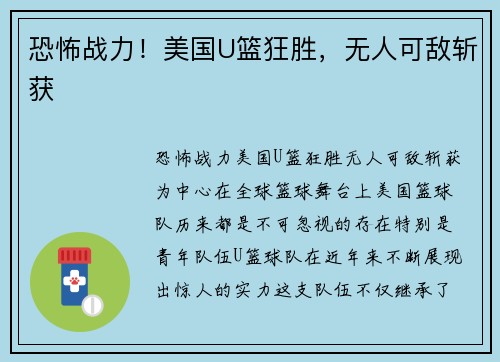 恐怖战力！美国U篮狂胜，无人可敌斩获

恐怖战力美国U篮狂胜无人可敌斩获为中心在全球篮球舞台上美国篮球队历来都是不可忽视的存在特别是青年队伍U篮球队在近年来不断展现出惊人的实力这支队伍不仅继承了